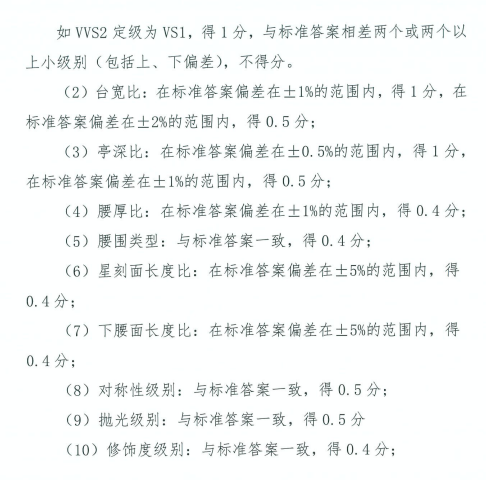 如 VVS2 定级为 VS1，得 1 分，与标准答案相差两个或两个以上小级别（包括上、下偏差），不得分。

（2）台宽比：在标准答案偏差在±1%的范围内，得 1 分，在标准答案偏差在±2%的范围内，得 0.5 分；

（3）亭深比：在标准答案偏差在±0.5%的范围内，得 1 分，在标准答案偏差在±1%的范围内，得 0.5 分；

（4）腰厚比：在标准答案偏差在±1%的范围内，得 0.4 分；

（5）腰围类型：与标准答案一致，得 0.4 分；

（6）星刻面长度比：在标准答案偏差在±5%的范围内，得 0.4 分；

（7）下腰面长度比：在标准答案偏差在±5%的范围内，得 0.4 分；

（8）对称性级别：与标准答案一致，得 0.5 分；

（9）抛光级别：与标准答案一致，得 0.5 分

（10）修饰度级别：与标准答案一致，得 0.4 分；